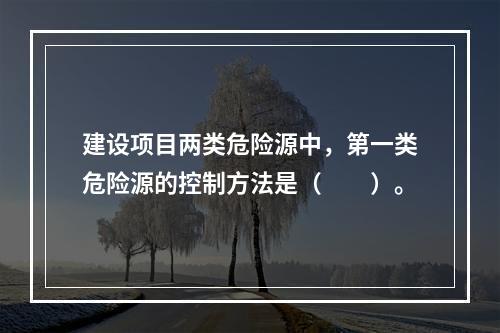 建设项目两类危险源中，第一类危险源的控制方法是（　　）。